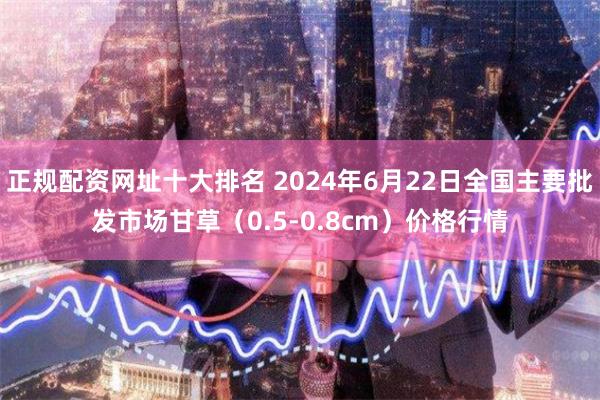 正规配资网址十大排名 2024年6月22日全国主要批发市场甘草（0.5-0.8cm）价格行情